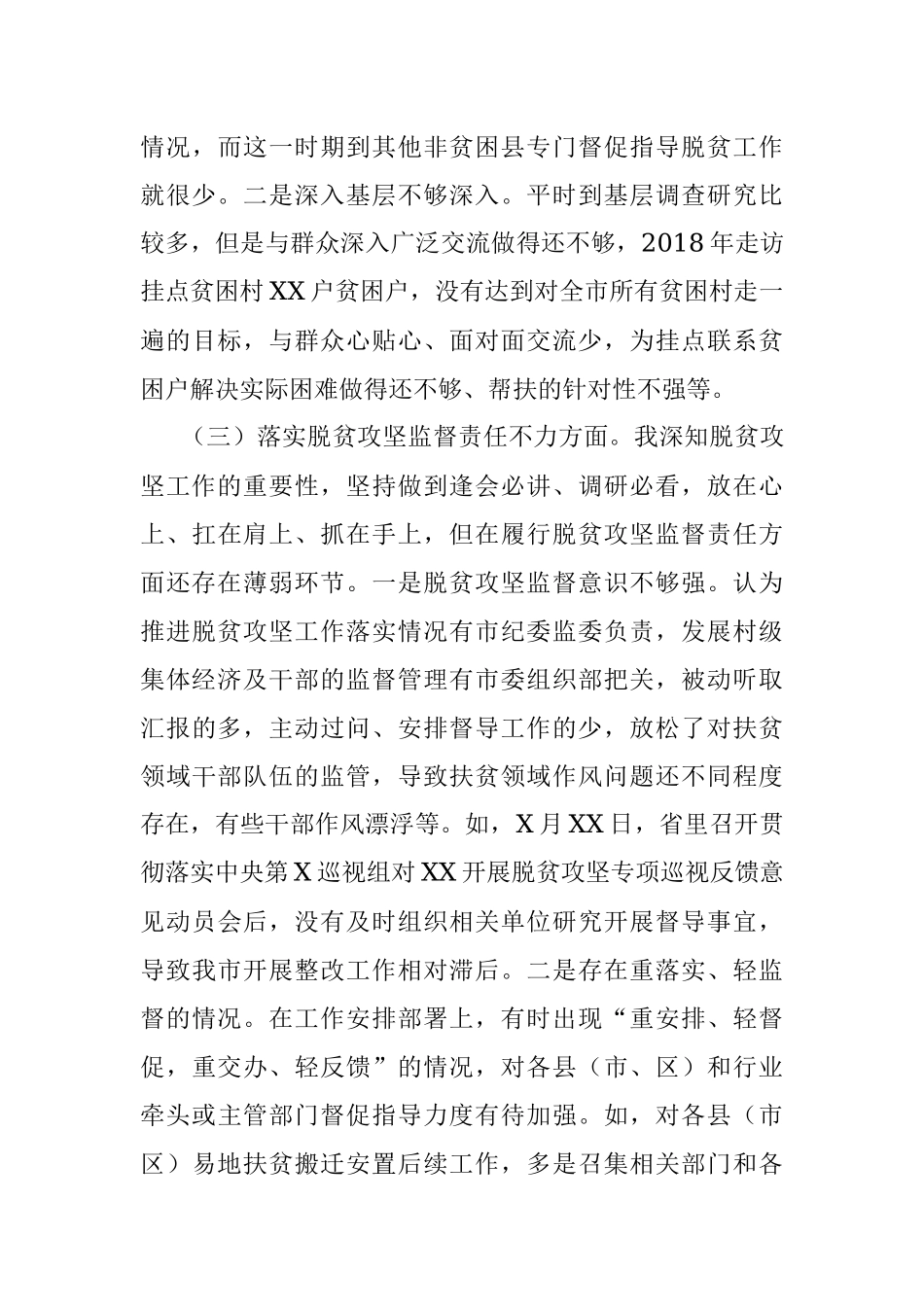 情况，而这一时期到其他非贫困县专门督促指导脱贫工作就很少。二是深入基层不够深入。平时到基层调查研究比较多，但是与群众深入广泛交流做得还不够，2018年走访挂点贫困村XX户贫困户，没有达到对全市所有贫困村走一遍的目标，与群众心贴心、面对面交流少，为挂点联系贫困户解决实际困难做得还不够、帮扶的针对性不强等。

（三）落实脱贫攻坚监督责任不力方面。我深知脱贫攻坚工作的重要性，坚持做到逢会必讲、调研必看，放在心上、扛在肩上、抓在手上，但在履行脱贫攻坚监督责任方面还存在薄弱环节。一是脱贫攻坚监督意识不够强。认为推进脱贫攻坚工作落实情况有市纪委监委负责，发展村级集体经济及干部的监督管理有市委组织部把关，被动听取汇报的多，主动过问、安排督导工作的少，放松了对扶贫领域干部队伍的监管，导致扶贫领域作风问题还不同程度存在，有些干部作风漂浮等。如，X月XX日，省里召开贯彻落实中央第X巡视组对XX开展脱贫攻坚专项巡视反馈意见动员会后，没有及时组织相关单位研究开展督导事宜，导致我市开展整改工作相对滞后。二是存在重落实、轻监督的情况。在工作安排部署上，有时出现“重安排、轻督促，重交办、轻反馈”的情况，对各县（市、区）和行业牵头或主管部门督促指导力度有待加强。如，对各县（市区）易地扶贫搬迁安置后续工作，多是召集相关部门和各